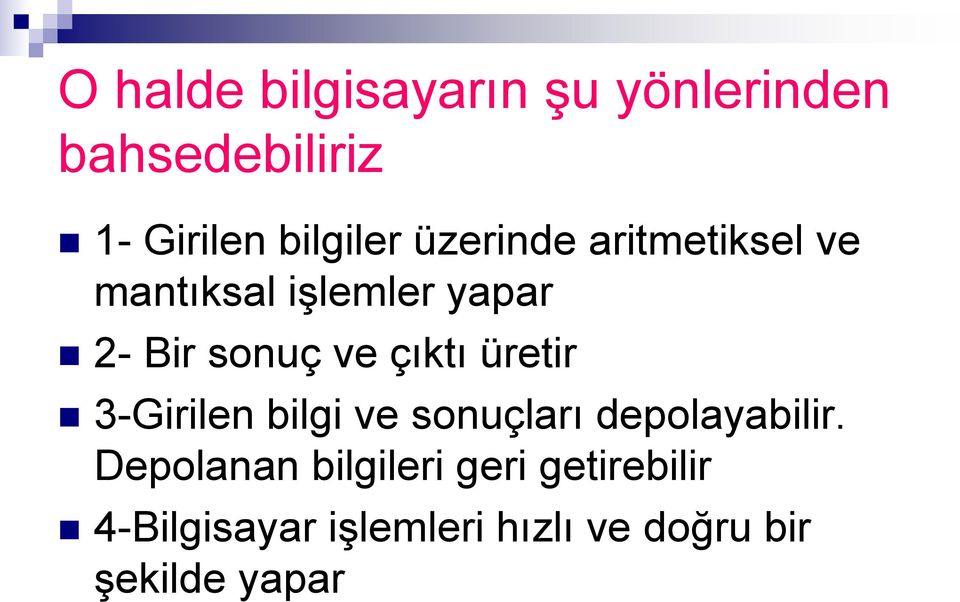 O halde bilgisayarın şu yönlerinden bahsedebiliriz

1- Girilen bilgiler üzerinde aritmetiksel ve mantıksal işlemler yapar

2- Bir sonuç ve çıktı üretir

3-Girilen bilgi ve sonuçları depolayabilir. Depolanan bilgileri geri getirebilir

4-Bilgisayar işlemleri hızlı ve doğru bir şekilde yapar